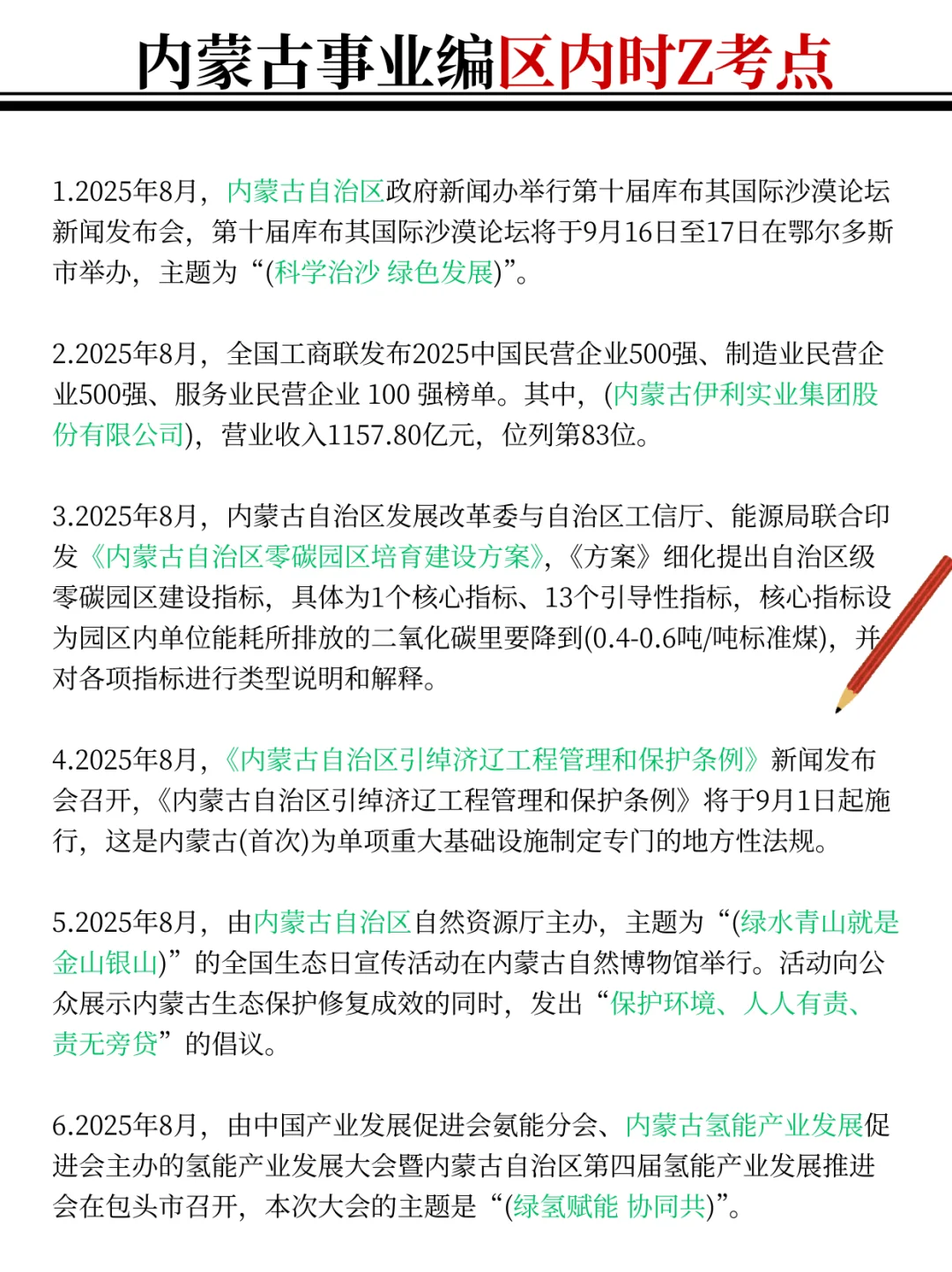 内蒙古事业编区内时Z考点

1.2025年8月，内蒙古自治区政府新闻办举行第十届库布其国际沙漠论坛新闻发布会，第十届库布其国际沙漠论坛将于9月16日至17日在鄂尔多斯市举办，主题为“(科学治沙 绿色发展)”。

2.2025年8月，全国工商联发布2025中国民营企业500强、制造业民营企业500强、服务业民营企业 100 强榜单。其中，(内蒙古伊利实业集团股份有限公司)，营业收入1157.80亿元，位列第83位。

3.2025年8月，内蒙古自治区发展改革委与自治区工信厅、能源局联合印发《内蒙古自治区零碳园区培育建设方案》，《方案》细化提出自治区级零碳园区建设指标，具体为1个核心指标、13个引导性指标，核心指标设为园区内单位能耗所排放的二氧化碳里要降到(0.4-0.6吨/吨标准煤)，并对各项指标进行类型说明和解释。

4.2025年8月，《内蒙古自治区引绰济辽工程管理和保护条例》新闻发布会召开，《内蒙古自治区引绰济辽工程管理和保护条例》将于9月1日起施行，这是内蒙古(首次)为单项重大基础设施制定专门的地方性法规。

5.2025年8月，由内蒙古自治区自然资源厅主办，主题为“(绿水青山就是金山银山)”的全国生态日宣传活动在内蒙古自然博物馆举行。活动向公众展示内蒙古生态保护修复成效的同时，发出“保护环境、人人有责、责无旁贷”的倡议。

6.2025年8月，由中国产业发展促进会氨能分会、内蒙古氢能产业发展促进会主办的氢能产业发展大会暨内蒙古自治区第四届氢能产业发展推进会在包头市召开，本次大会的主题是“(绿氢赋能 协同共)”。